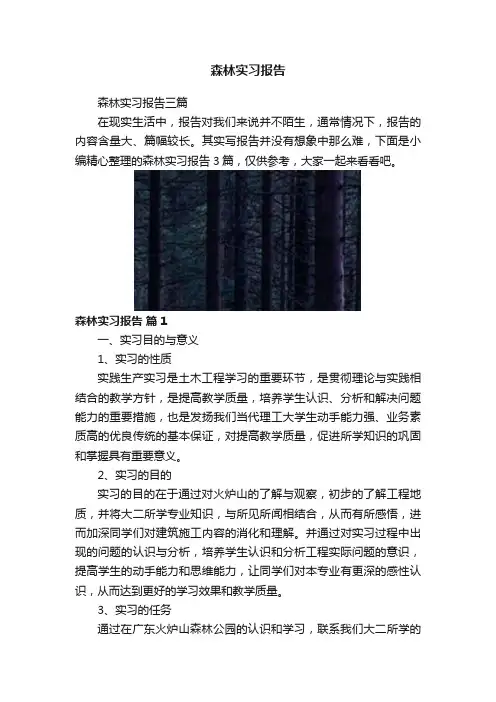 森林实习报告

森林实习报告三篇

在现实生活中，报告对我们来说并不陌生，通常情况下，报告的内容含量大、篇幅较长。其实写报告并没有想象中那么难，下面是小编精心整理的森林实习报告3篇，仅供参考，大家一起来看看吧。

森林实习报告 篇1

一、实习目的与意义

1、实习的性质

实践生产实习是土木工程学习的重要环节，是贯彻理论与实践相结合的教学方针，是提高教学质量，培养学生认识、分析和解决问题能力的重要措施，也是发扬我们当代理工大学生动手能力强、业务素质高的优良传统的基本保证，对提高教学质量，促进所学知识的巩固和掌握具有重要意义。

2、实习的目的

实习的目的在于通过对火炉山的了解与观察，初步的了解工程地质，并将大二所学专业知识，与所见所闻相结合，从而有所感悟，进而加深同学们对建筑施工内容的消化和理解。并通过对实习过程中出现的问题的认识与分析，培养学生认识和分析工程实际问题的意识，提高学生的动手能力和思维能力，让同学们对本专业有更深的感性认识，从而达到更好的学习效果和教学质量。

3、实习的任务

通过在广东火炉山森林公园的认识和学习，联系我们大二所学的